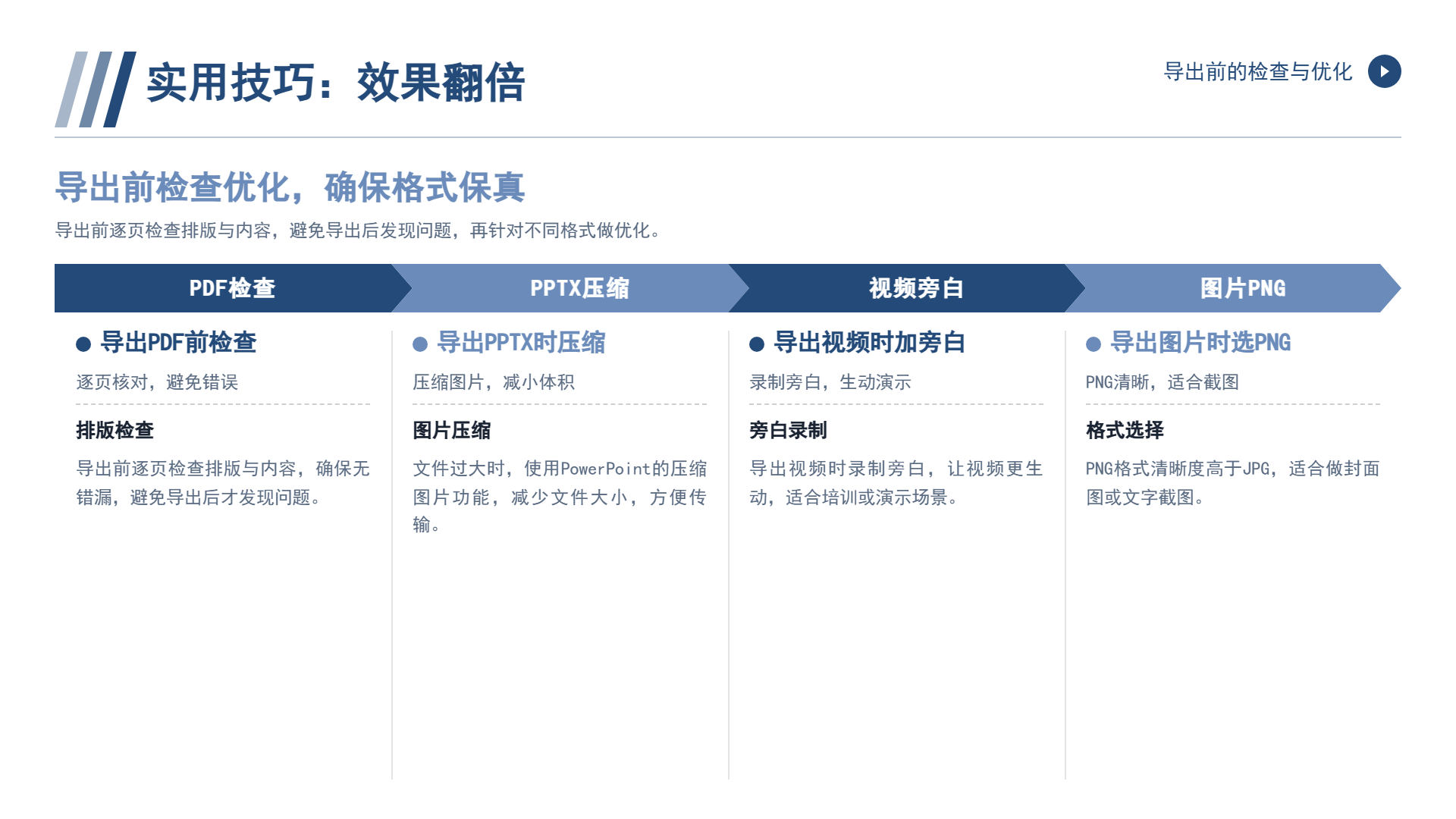 实用技巧：效果翻倍

导出前的检查与优化

导出前检查优化，确保格式保真

导出前逐页检查排版与内容，避免导出后发现问题，再针对不同格式做优化。

PDF检查

• 导出PDF前检查

逐页核对，避免错误

排版检查

导出前逐页检查排版与内容，确保无错漏，避免导出后才发现问题。

PPTX压缩

• 导出PPTX时压缩

压缩图片，减小体积

图片压缩

文件过大时，使用PowerPoint的压缩图片功能，减少文件大小，方便传输。

视频旁白

• 导出视频时加旁白

录制旁白，生动演示

旁白录制

导出视频时录制旁白，让视频更生动，适合培训或演示场景。

图片PNG

• 导出图片时选PNG

PNG清晰，适合截图

格式选择

PNG格式清晰度高于JPG，适合做封面图或文字截图。